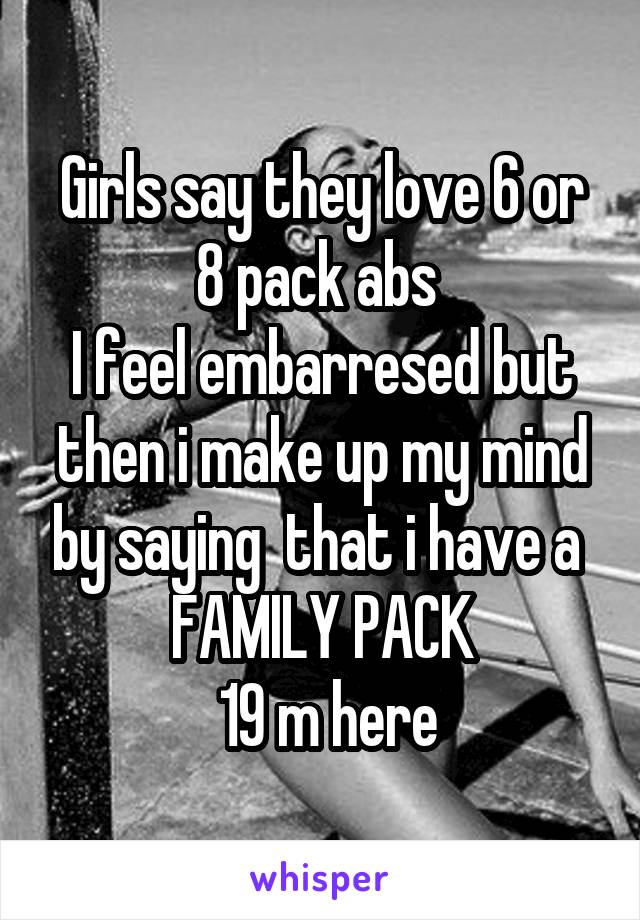 Girls say they love 6 or 8 pack abs
I feel embarresed but then i make up my mind by saying that i have a FAMILY PACK
19 m here

whisper